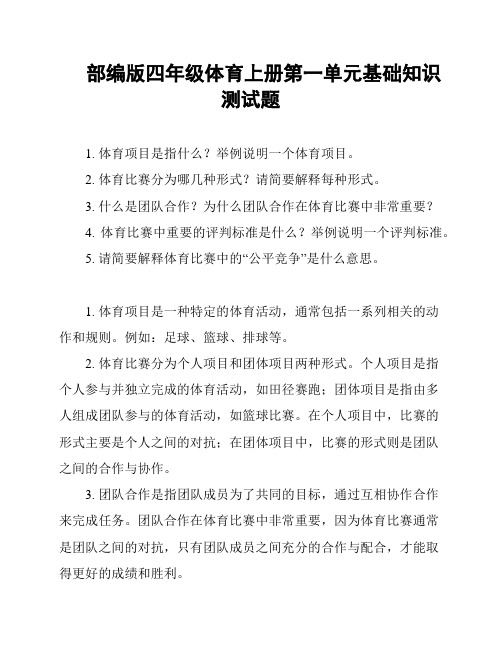 部编版四年级体育上册第一单元基础知识测试题

1. 体育项目是指什么？举例说明一个体育项目。

2. 体育比赛分为哪几种形式？请简要解释每种形式。

3. 什么是团队合作？为什么团队合作在体育比赛中非常重要？

4. 体育比赛中重要的评判标准是什么？举例说明一个评判标准。

5. 请简要解释体育比赛中的“公平竞争”是什么意思。

1. 体育项目是一种特定的体育活动，通常包括一系列相关的动作和规则。例如：足球、篮球、排球等。

2. 体育比赛分为个人项目和团体项目两种形式。个人项目是指个人参与并独立完成的体育活动，如田径赛跑；团体项目是指由多人组成团队参与的体育活动，如篮球比赛。在个人项目中，比赛的形式主要是个人之间的对抗；在团体项目中，比赛的形式则是团队之间的合作与协作。

3. 团队合作是指团队成员为了共同的目标，通过互相协作合作来完成任务。团队合作在体育比赛中非常重要，因为体育比赛通常是团队之间的对抗，只有团队成员之间充分的合作与配合，才能取得更好的成绩和胜利。